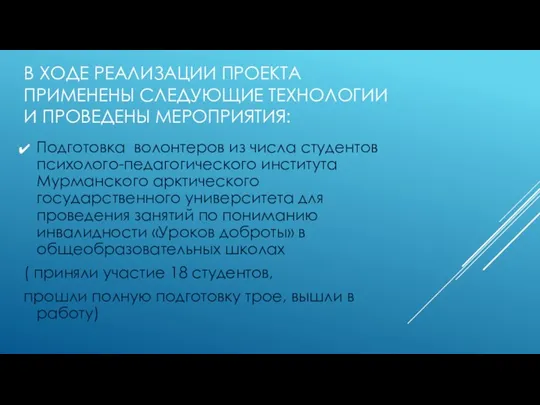 В ХОДЕ РЕАЛИЗАЦИИ ПРОЕКТА ПРИМЕНЕНЫ СЛЕДУЮЩИЕ ТЕХНОЛОГИИ И ПРОВЕДЕНЫ МЕРОПРИЯТИЯ:

✔ Подготовка волонтеров из числа студентов психолого-педагогического института Мурманского арктического государственного университета для проведения занятий по пониманию инвалидности «Уроков доброты» в общеобразовательных школах

( приняли участие 18 студентов,

прошли полную подготовку трое, вышли в работу)